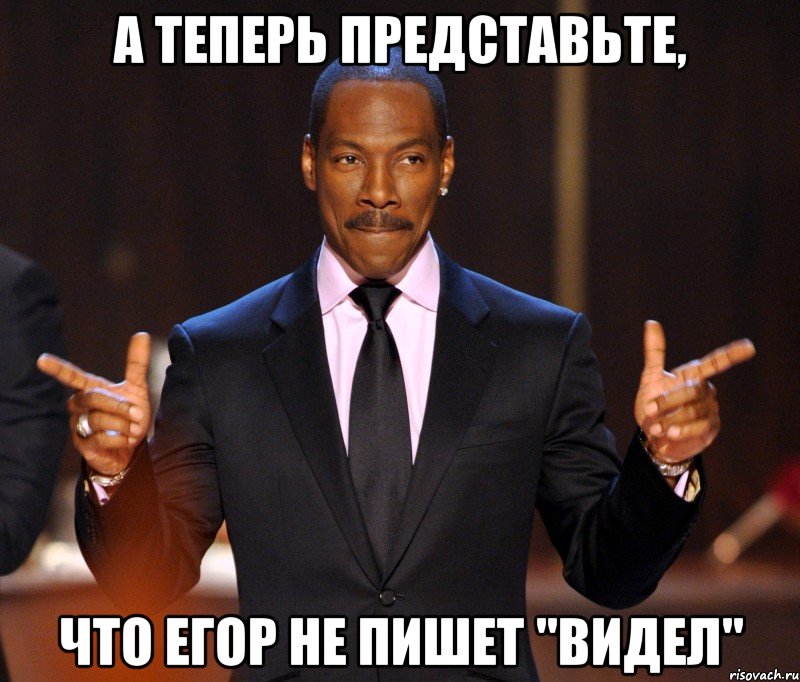 А ТЕПЕРЬ ПРЕДСТАВЬТЕ,

ЧТО ЕГОР НЕ ПИШЕТ "ВИДЕЛ"

risovach.ru